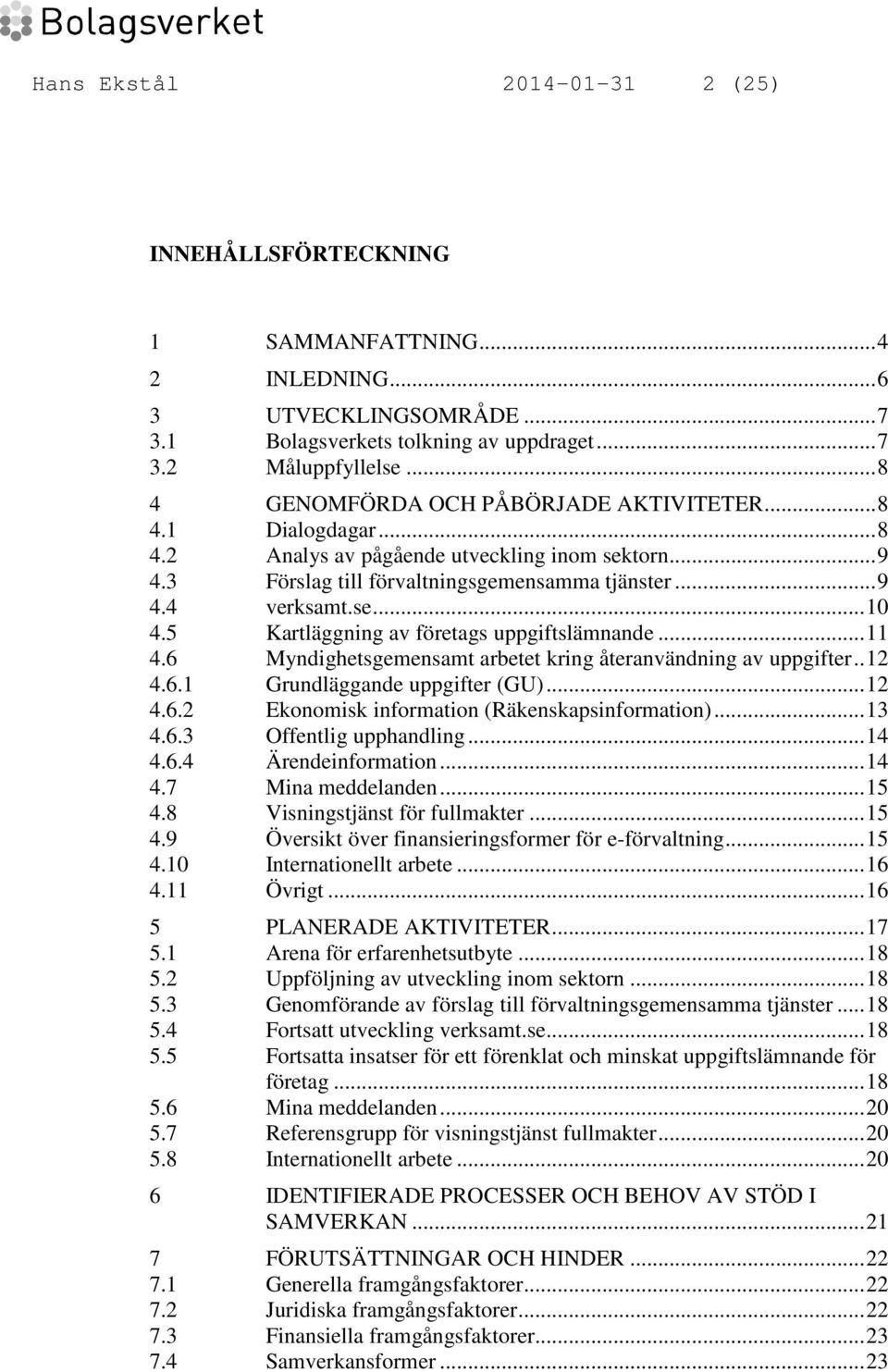 Bolagsverket

Hans Ekstål 2014-01-31 2 (25)

INNEHÅLLSFÖRTECKNING

1 SAMMANFATTNING...4
2 INLEDNING...6
3 UTVECKLINGSOMRÅDE...7
3.1 Bolagsverkets tolkning av uppdraget...7
3.2 Måluppfyllelse...8
4 GENOMFÖRDA OCH PÅBÖRJADE AKTIVITETER...8
4.1 Dialogdagar...8
4.2 Analys av pågående utveckling inom sektorn...9
4.3 Förslag till förvaltningsgemensamma tjänster...9
4.4 verksamt.se...10
4.5 Kartläggning av företags uppgiftslämnande...11
4.6 Myndighetsgemensamt arbetet kring återanvändning av uppgifter..12
4.6.1 Grundläggande uppgifter (GU)...12
4.6.2 Ekonomisk information (Räkenskapsinformation)...13
4.6.3 Offentlig upphandling...14
4.6.4 Ärendeinformation...14
4.7 Mina meddelanden...15
4.8 Visningstjänst för fullmakter...15
4.9 Översikt över finansieringsformer för e-förvaltning...15
4.10 Internationellt arbete...16
4.11 Övrigt...16
5 PLANERADE AKTIVITETER...17
5.1 Arena för erfarenhetsutbyte...18
5.2 Uppföljning av utveckling inom sektorn...18
5.3 Genomförande av förslag till förvaltningsgemensamma tjänster...18
5.4 Fortsatt utveckling verksamt.se...18
5.5 Fortsatta insatser för ett förenklat och minskat uppgiftslämnande för företag...18
5.6 Mina meddelanden...20
5.7 Referensgrupp för visningstjänst fullmakter...20
5.8 Internationellt arbete...20
6 IDENTIFIERADE PROCESSER OCH BEHOV AV STÖD I SAMVERKAN...21
7 FÖRUTSÄTTNINGAR OCH HINDER...22
7.1 Generella framgångsfaktorer...22
7.2 Juridiska framgångsfaktorer...22
7.3 Finansiella framgångsfaktorer...23
7.4 Samverkansformer...23